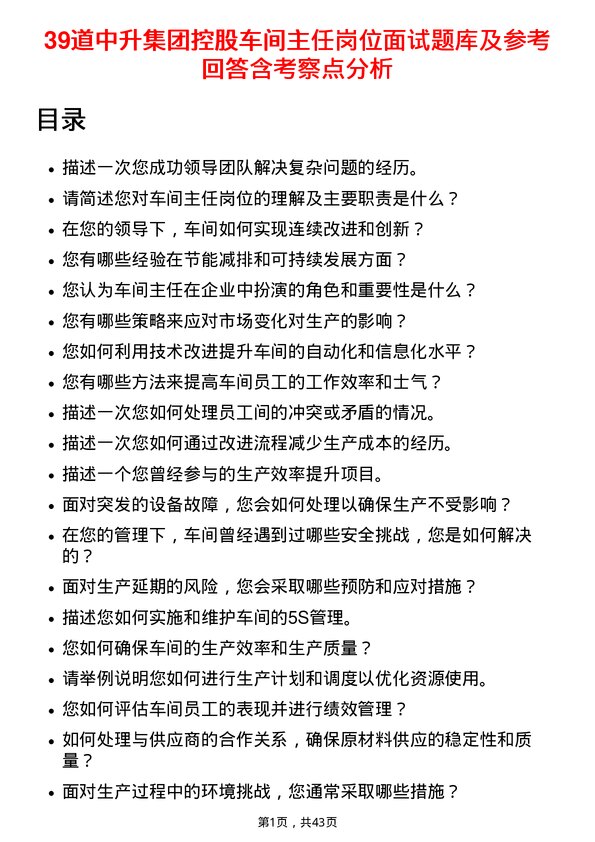 39道中升集团控股车间主任岗位面试题库及参考回答含考察点分析

目录

- 描述一次您成功领导团队解决复杂问题的经历。
- 请简述您对车间主任岗位的理解及主要职责是什么？
- 在您的领导下，车间如何实现连续改进和创新？
- 您有哪些经验在节能减排和可持续发展方面？
- 您认为车间主任在企业中扮演的角色和重要性是什么？
- 您有哪些策略来应对市场变化对生产的影响？
- 您如何利用技术改进提升车间的自动化和信息化水平？
- 您有哪些方法来提高车间员工的工作效率和士气？
- 描述一次您如何处理员工间的冲突或矛盾的情况。
- 描述一次您如何通过改进流程减少生产成本的经历。
- 描述一个您曾经参与的生产效率提升项目。
- 面对突发的设备故障，您会如何处理以确保生产不受影响？
- 在您的管理下，车间曾经遇到过哪些安全挑战，您是如何解决的？
- 面对生产延期的风险，您会采取哪些预防和应对措施？
- 描述您如何实施和维护车间的5S管理。
- 您如何确保车间的生产效率和生产质量？
- 请举例说明您如何进行生产计划和调度以优化资源使用。
- 您如何评估车间员工的表现并进行绩效管理？
- 如何处理与供应商的合作关系，确保原材料供应的稳定性和质量？
- 面对生产过程中的环境挑战，您通常采取哪些措施？

第1页，共43页